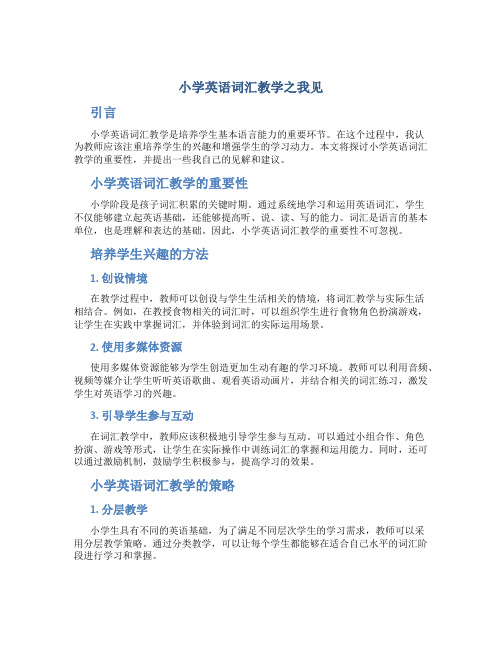 小学英语词汇教学之我见

引言

小学英语词汇教学是培养学生基本语言能力的重要环节。在这个过程中，我认为教师应该注重培养学生的兴趣和增强学生的学习动力。本文将探讨小学英语词汇教学的重要性，并提出一些我自己的见解和建议。

小学英语词汇教学的重要性

小学阶段是孩子词汇积累的关键时期。通过系统地学习和运用英语词汇，学生不仅能够建立起英语基础，还能够提高听、说、读、写的能力。词汇是语言的基本单位，也是理解和表达的基础。因此，小学英语词汇教学的重要性不可忽视。

培养学生兴趣的方法

1. 创设情境

在教学过程中，教师可以创设与学生生活相关的情境，将词汇教学与实际生活相结合。例如，在教授食物相关的词汇时，可以组织学生进行食物角色扮演游戏，让学生在实践中掌握词汇，并体验到词汇的实际运用场景。

2. 使用多媒体资源

使用多媒体资源能够为学生创造更加生动有趣的学习环境。教师可以利用音频、视频等媒介让学生听听英语歌曲、观看英语动画片，并结合相关的词汇练习，激发学生对英语学习的兴趣。

3. 引导学生参与互动

在词汇教学中，教师应该积极地引导学生参与互动。可以通过小组合作、角色扮演、游戏等形式，让学生在实际操作中训练词汇的掌握和运用能力。同时，还可以通过激励机制，鼓励学生积极参与，提高学习的效果。

小学英语词汇教学的策略

1. 分层教学

小学生具有不同的英语基础，为了满足不同层次学生的学习需求，教师可以采用分层教学策略。通过分类教学，可以让每个学生都能够在适合自己水平的词汇阶段进行学习和掌握。